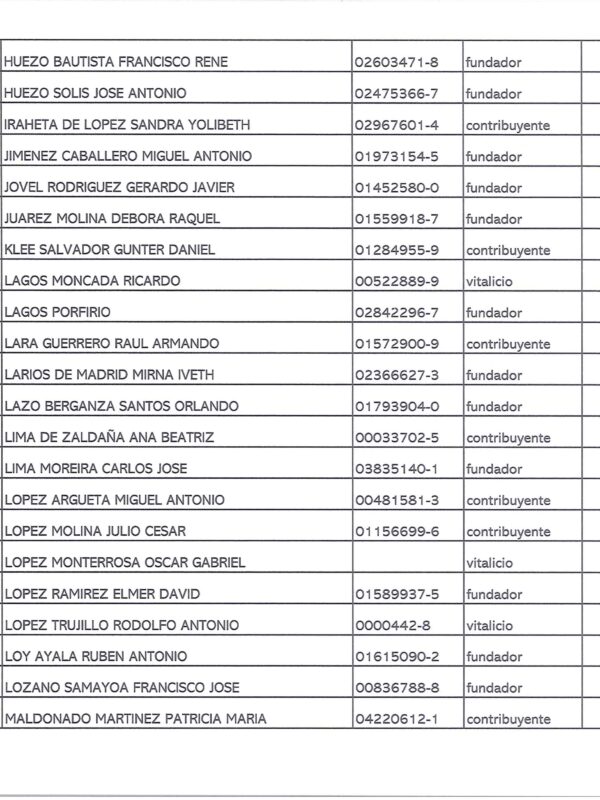 | | | | |
|---|---|---|---|
| HUEZO BAUTISTA FRANCISCO RENE | 02603471-8 | fundador | |
| HUEZO SOLIS JOSE ANTONIO | 02475366-7 | fundador | |
| IRAHETA DE LOPEZ SANDRA YOLIBETH | 02967601-4 | contribuyente | |
| JIMENEZ CABALLERO MIGUEL ANTONIO | 01973154-5 | fundador | |
| JOVEL RODRIGUEZ GERARDO JAVIER | 01452580-0 | fundador | |
| JUAREZ MOLINA DEBORA RAQUEL | 01559918-7 | fundador | |
| KLEE SALVADOR GUNTER DANIEL | 01284955-9 | contribuyente | |
| LAGOS MONCADA RICARDO | 00522889-9 | vitalicio | |
| LAGOS PORFIRIO | 02842296-7 | fundador | |
| LARA GUERRERO RAUL ARMANDO | 01572900-9 | contribuyente | |
| LARIOS DE MADRID MIRNA IVETH | 02366627-3 | fundador | |
| LAZO BERGANZA SANTOS ORLANDO | 01793904-0 | fundador | |
| LIMA DE ZALDAÑA ANA BEATRIZ | 00033702-5 | contribuyente | |
| LIMA MOREIRA CARLOS JOSE | 03835140-1 | fundador | |
| LOPEZ ARGUETA MIGUEL ANTONIO | 00481581-3 | contribuyente | |
| LOPEZ MOLINA JULIO CESAR | 01156699-6 | contribuyente | |
| LOPEZ MONTERROSA OSCAR GABRIEL | | vitalicio | |
| LOPEZ RAMIREZ ELMER DAVID | 01589937-5 | fundador | |
| LOPEZ TRUJILLO RODOLFO ANTONIO | 0000442-8 | vitalicio | |
| LOY AYALA RUBEN ANTONIO | 01615090-2 | fundador | |
| LOZANO SAMAYOA FRANCISCO JOSE | 00836788-8 | fundador | |
| MALDONADO MARTINEZ PATRICIA MARIA | 04220612-1 | contribuyente | |